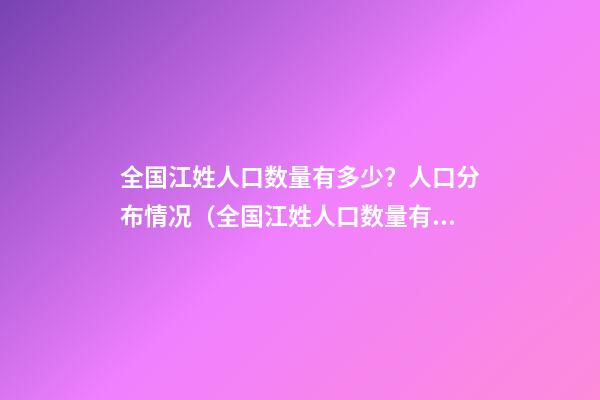 全国江姓人口数量有多少？人口分布情况（全国江姓人口数量有...